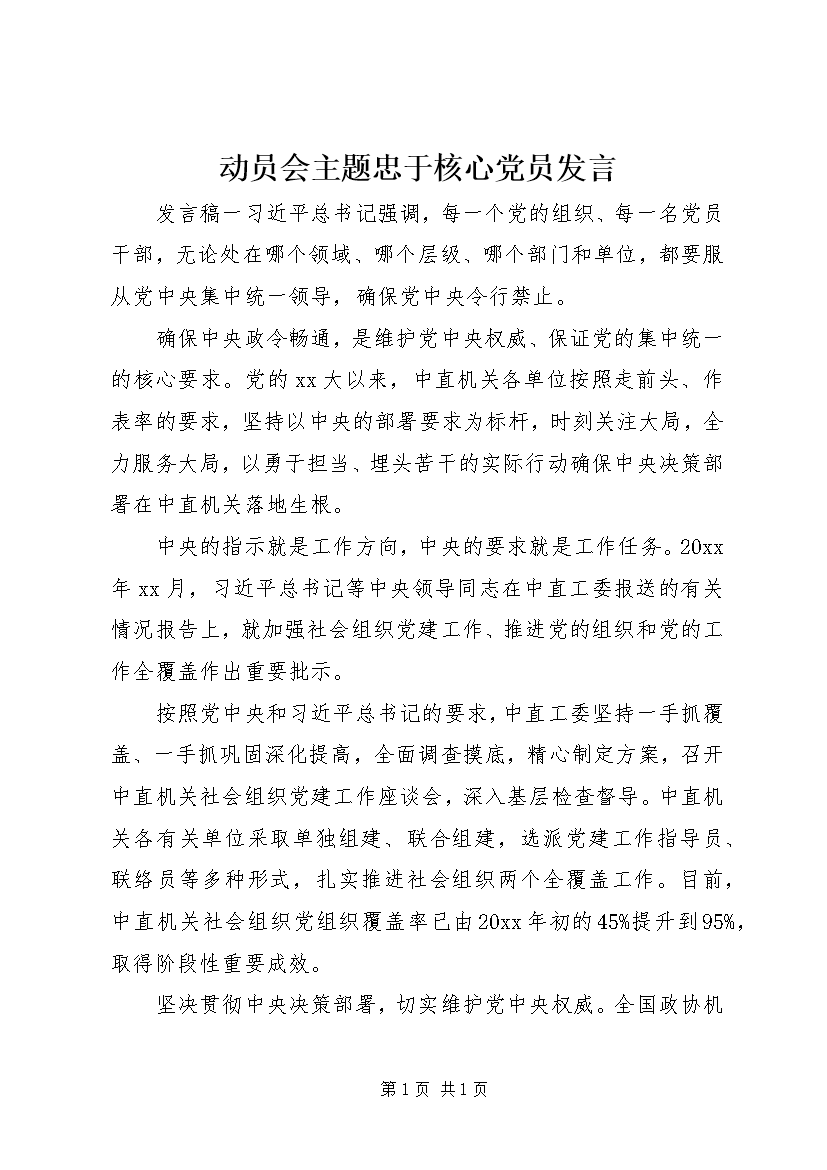 动员会主题忠于核心党员发言

发言稿一习近平总书记强调，每一个党的组织、每一名党员干部，无论处在哪个领域、哪个层级、哪个部门和单位，都要服从党中央集中统一领导，确保党中央令行禁止。

确保中央政令畅通，是维护党中央权威、保证党的集中统一的核心要求。党的xx大以来，中直机关各单位按照走前头、作表率的要求，坚持以中央的部署要求为标杆，时刻关注大局，全力服务大局，以勇于担当、埋头苦干的实际行动确保中央决策部署在中直机关落地生根。

中央的指示就是工作方向，中央的要求就是工作任务。20xx年xx月，习近平总书记等中央领导同志在中直工委报送的有关情况报告上，就加强社会组织党建工作、推进党的组织和党的工作全覆盖作出重要批示。

按照党中央和习近平总书记的要求，中直工委坚持一手抓覆盖、一手抓巩固深化提高，全面调查摸底，精心制定方案，召开中直机关社会组织党建工作座谈会，深入基层检查督导。中直机关各有关单位采取单独组建、联合组建，选派党建工作指导员、联络员等多种形式，扎实推进社会组织两个全覆盖工作。目前，中直机关社会组织党组织覆盖率已由20xx年初的45%提升到95%，取得阶段性重要成效。

坚决贯彻中央决策部署，切实维护党中央权威。全国政协机

第1页 共1页